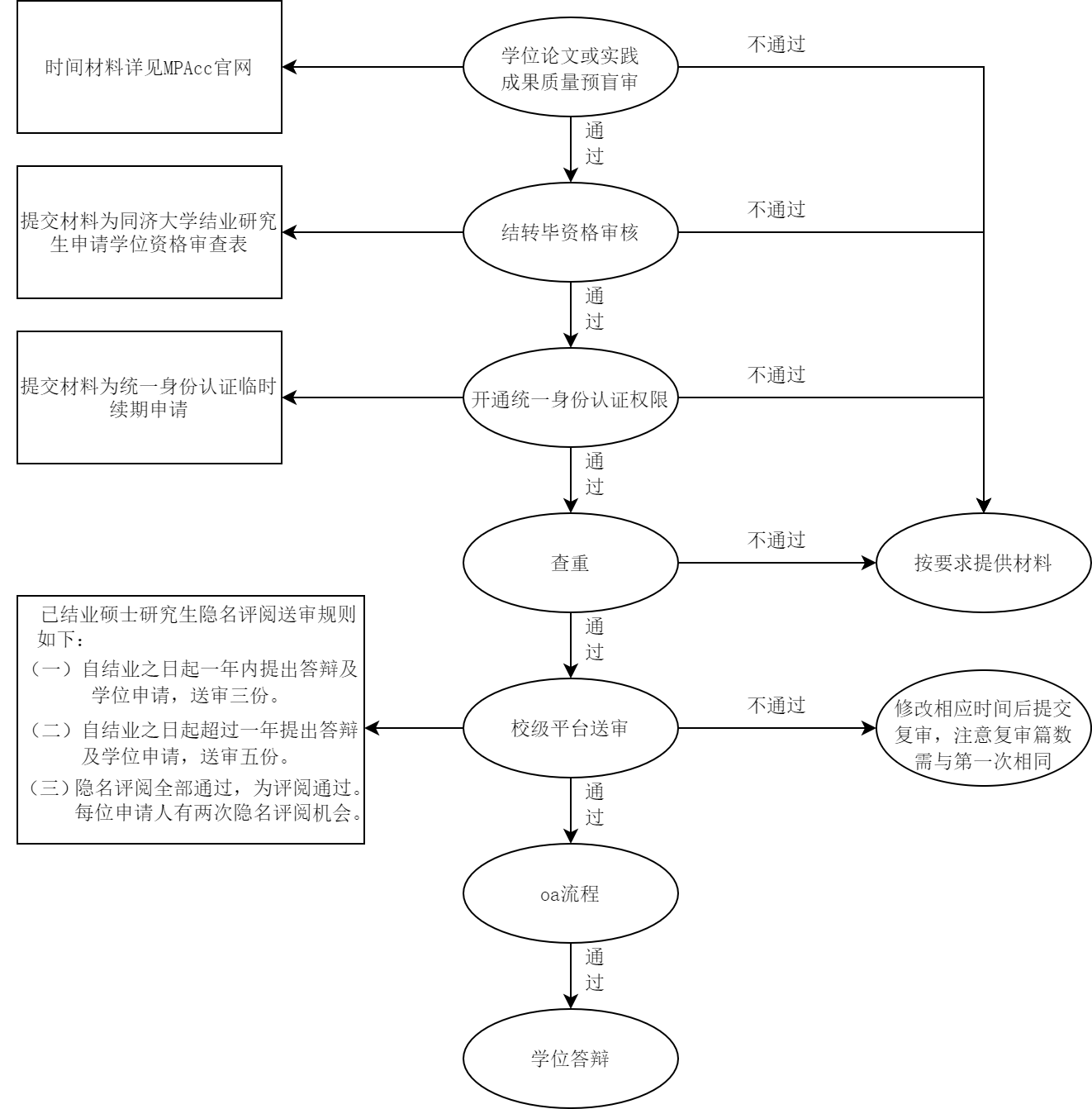 时间材料详见MPAcc官网

学位论文或实践成果质量预盲审

不通过

通过

提交材料为同济大学结业研究生申请学位资格审查表

结转毕资格审核

不通过

通过

提交材料为统一身份认证临时续期申请

开通统一身份认证权限

不通过

通过

查重

不通过

按要求提供材料

通过

已结业硕士研究生隐名评阅送审规则如下：
（一）自结业之日起一年内提出答辩及学位申请，送审三份。
（二）自结业之日起超过一年提出答辩及学位申请，送审五份。
（三）隐名评阅全部通过，为评阅通过。每位申请人有两次隐名评阅机会。

校级平台送审

不通过

修改相应时间后提交复审，注意复审篇数需与第一次相同

通过

oa流程

通过

学位答辩